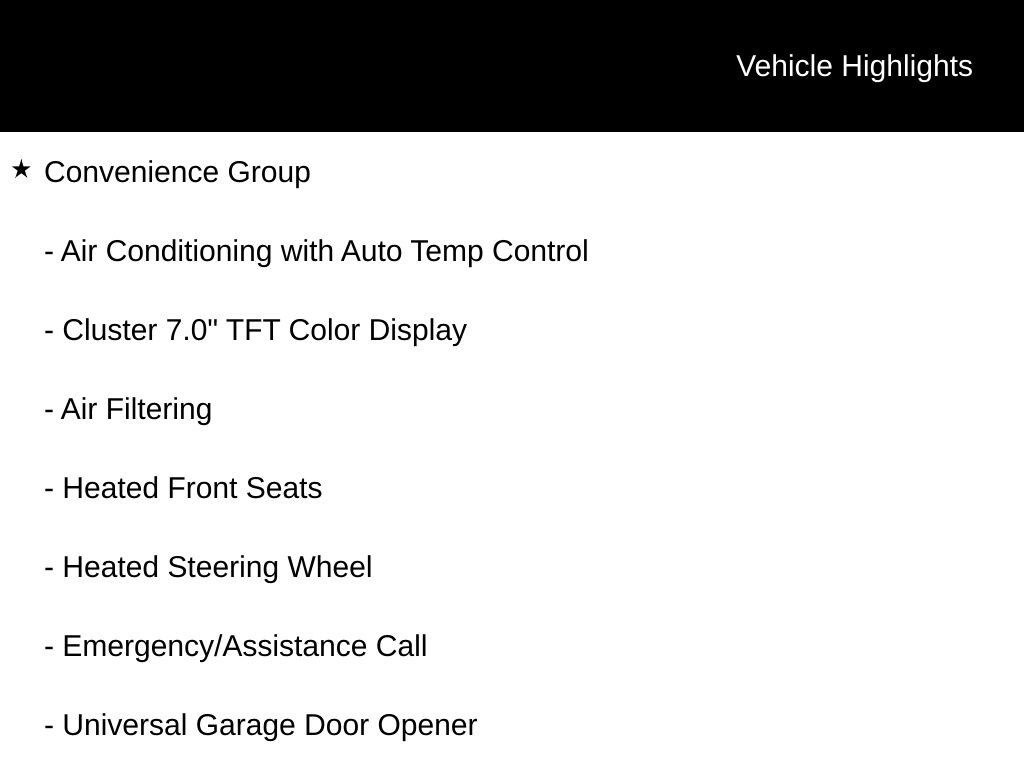 Vehicle Highlights

★ Convenience Group

- Air Conditioning with Auto Temp Control

- Cluster 7.0" TFT Color Display

- Air Filtering

- Heated Front Seats

- Heated Steering Wheel

- Emergency/Assistance Call

- Universal Garage Door Opener